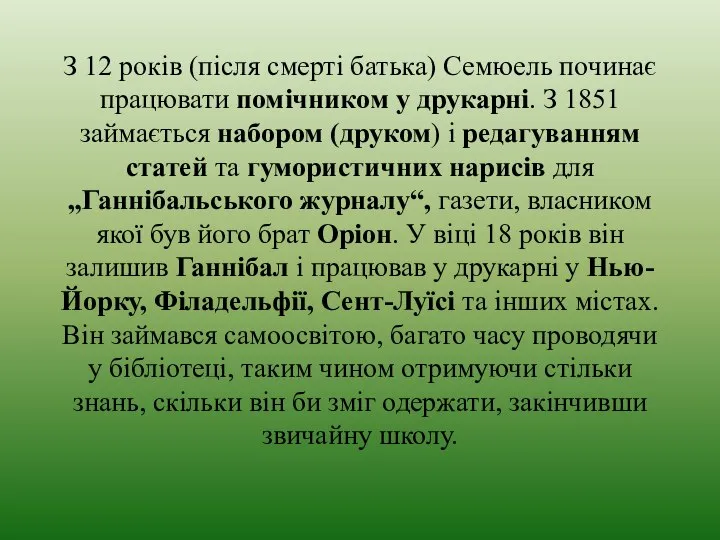 З 12 років (після смерті батька) Семюель починає працювати помічником у друкарні. З 1851 займається набором (друком) і редагуванням статей та гумористичних нарисів для „Ганнібальського журналу“, газети, власником якої був його брат Оріон. У віці 18 років він залишив Ганнібал і працював у друкарні у Нью-Йорку, Філадельфії, Сент-Луїсі та інших містах. Він займався самоосвітою, багато часу проводячи у бібліотеці, таким чином отримуючи стільки знань, скільки він би зміг одержати, закінчивши звичайну школу.